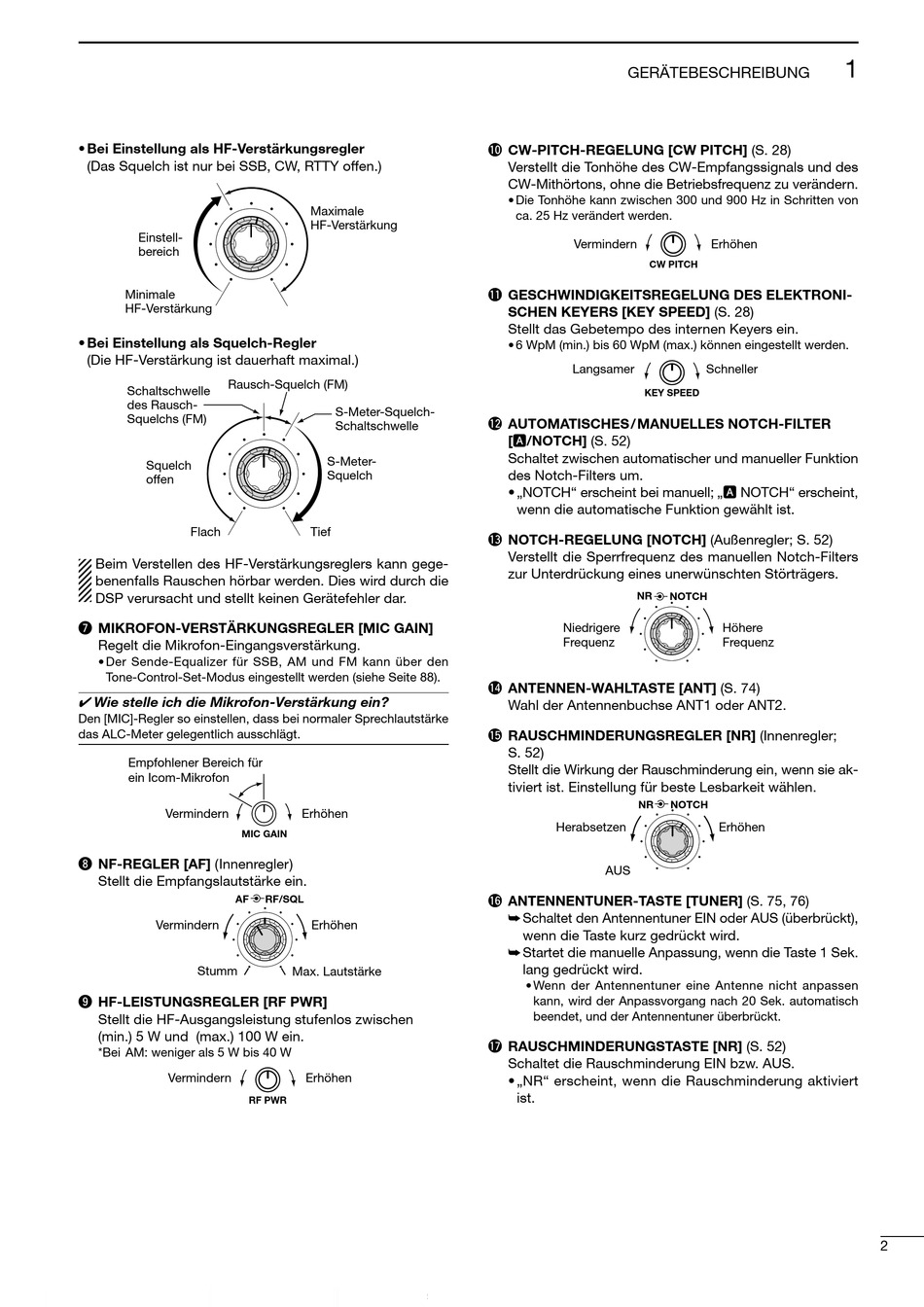 GERÄTEBESCHREIBUNG 1

• Bei Einstellung als HF-Verstärkungsregler
(Das Squelch ist nur bei SSB, CW, RTTY offen.)

Einstellbereich

Maximale HF-Verstärkung

Minimale HF-Verstärkung

• Bei Einstellung als Squelch-Regler
(Die HF-Verstärkung ist dauerhaft maximal.)

Schaltschwelle des Rausch-Squelchs (FM)

Rausch-Squelch (FM)

S-Meter-Squelch-Schaltschwelle

Squelch offen

S-Meter-Squelch

Flach

Tief

Beim Verstellen des HF-Verstärkungsreglers kann gegebenenfalls Rauschen hörbar werden. Dies wird durch die DSP verursacht und stellt keinen Gerätefehler dar.

❼ MIKROFON-VERSTÄRKUNGSREGLER [MIC GAIN]
Regelt die Mikrofon-Eingangsverstärkung.
• Der Sende-Equalizer für SSB, AM und FM kann über den Tone-Control-Set-Modus eingestellt werden (siehe Seite 88).

✔ Wie stelle ich die Mikrofon-Verstärkung ein?
Den [MIC]-Regler so einstellen, dass bei normaler Sprechlautstärke das ALC-Meter gelegentlich ausschlägt.

Empfohlener Bereich für ein Icom-Mikrofon

Vermindern

Erhöhen

MIC GAIN

❽ NF-REGLER [AF] (Innenregler)
Stellt die Empfangslautstärke ein.

AF RF/SQL

Vermindern

Erhöhen

Stumm

Max. Lautstärke

❾ HF-LEISTUNGSREGLER [RF PWR]
Stellt die HF-Ausgangsleistung stufenlos zwischen (min.) 5 W und (max.) 100 W ein.
*Bei AM: weniger als 5 W bis 40 W

Vermindern

Erhöhen

RF PWR

❿ CW-PITCH-REGELUNG [CW PITCH] (S. 28)
Verstellt die Tonhöhe des CW-Empfangssignals und des CW-Mithörtons, ohne die Betriebsfrequenz zu verändern.
• Die Tonhöhe kann zwischen 300 und 900 Hz in Schritten von ca. 25 Hz verändert werden.

Vermindern

Erhöhen

CW PITCH

⓫ GESCHWINDIGKEITSREGELUNG DES ELEKTRONISCHEN KEYERS [KEY SPEED] (S. 28)
Stellt das Gebetempo des internen Keyers ein.
• 6 WpM (min.) bis 60 WpM (max.) können eingestellt werden.

Langsamer

Schneller

KEY SPEED

⓬ AUTOMATISCHES/MANUELLES NOTCH-FILTER [A/NOTCH] (S. 52)
Schaltet zwischen automatischer und manueller Funktion des Notch-Filters um.
• „NOTCH“ erscheint bei manuell; „A NOTCH“ erscheint, wenn die automatische Funktion gewählt ist.

⓭ NOTCH-REGELUNG [NOTCH] (Außenregler; S. 52)
Verstellt die Sperrfrequenz des manuellen Notch-Filters zur Unterdrückung eines unerwünschten Störträgers.

NR NOTCH

Niedrigere Frequenz

Höhere Frequenz

⓮ ANTENNEN-WAHLTASTE [ANT] (S. 74)
Wahl der Antennenbuchse ANT1 oder ANT2.

⓯ RAUSCHMINDERUNGSREGLER [NR] (Innenregler; S. 52)
Stellt die Wirkung der Rauschminderung ein, wenn sie aktiviert ist. Einstellung für beste Lesbarkeit wählen.

NR NOTCH

Herabsetzen

Erhöhen

AUS

⓰ ANTENNENTUNER-TASTE [TUNER] (S. 75, 76)
➥ Schaltet den Antennentuner EIN oder AUS (überbrückt), wenn die Taste kurz gedrückt wird.
➥ Startet die manuelle Anpassung, wenn die Taste 1 Sek. lang gedrückt wird.
• Wenn der Antennentuner eine Antenne nicht anpassen kann, wird der Anpassvorgang nach 20 Sek. automatisch beendet, und der Antennentuner überbrückt.

⓱ RAUSCHMINDERUNGSTASTE [NR] (S. 52)
Schaltet die Rauschminderung EIN bzw. AUS.
• „NR“ erscheint, wenn die Rauschminderung aktiviert ist.

2